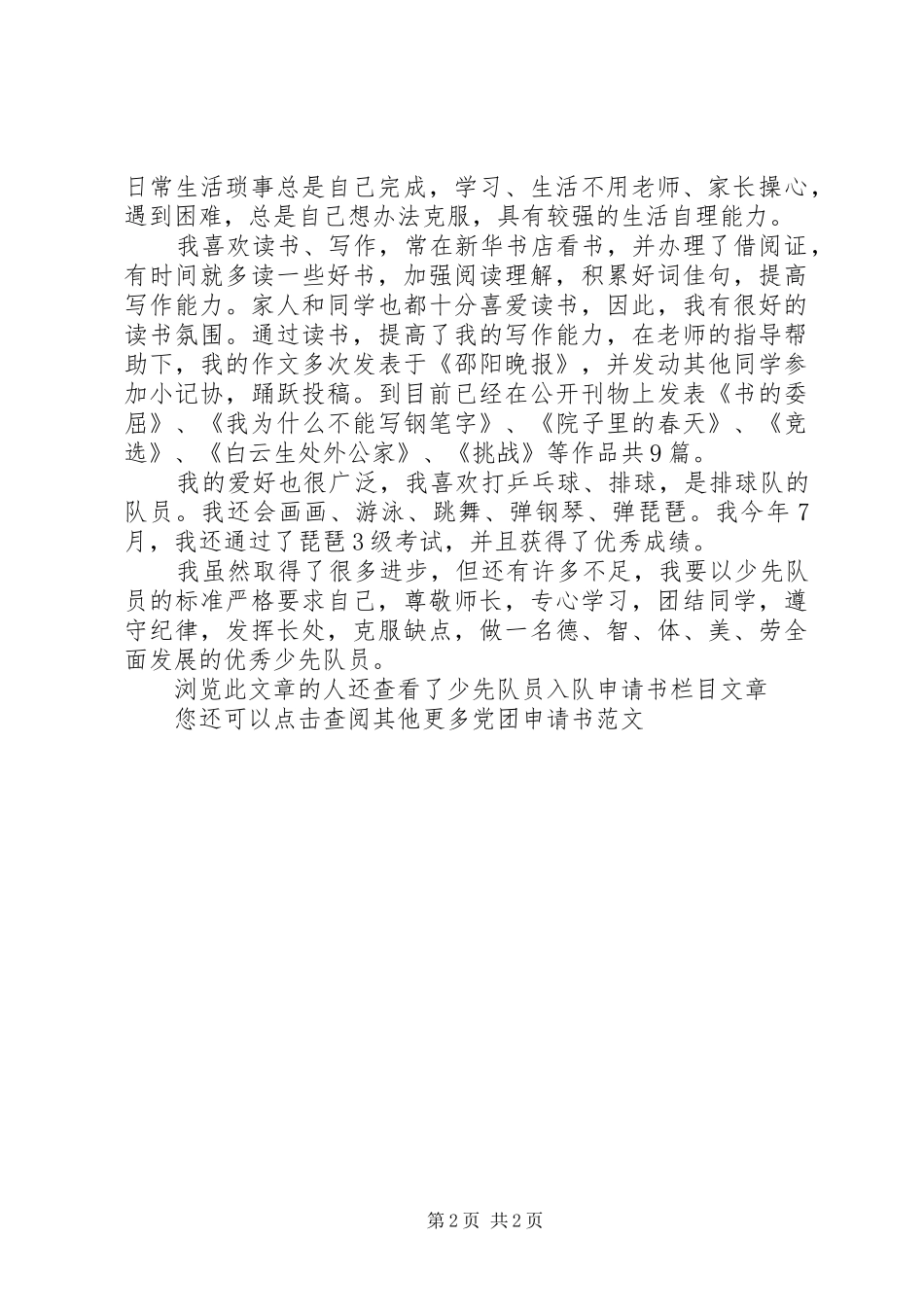 日常生活琐事总是自己完成，学习、生活不用老师、家长操心，遇到困难，总是自己想办法克服，具有较强的生活自理能力。

我喜欢读书、写作，常在新华书店看书，并办理了借阅证，有时间就多读一些好书，加强阅读理解，积累好词佳句，提高写作能力。家人和同学也都十分喜爱读书，因此，我有很好的读书氛围。通过读书，提高了我的写作能力，在老师的指导帮助下，我的作文多次发表于《邵阳晚报》，并发动其他同学参加小记协，踊跃投稿。到目前已经在公开刊物上发表《书的委屈》、《我为什么不能写钢笔字》、《院子里的春天》、《竞选》、《白云生处外公家》、《挑战》等作品共9篇。

我的爱好也很广泛，我喜欢打乒乓球、排球，是排球队的队员。我还会画画、游泳、跳舞、弹钢琴、弹琵琶。我今年7月，我还通过了琵琶3级考试，并且获得了优秀成绩。

我虽然取得了很多进步，但还有许多不足，我要以少先队员的标准严格要求自己，尊敬师长，专心学习，团结同学，遵守纪律，发挥长处，克服缺点，做一名德、智、体、美、劳全面发展的优秀少先队员。

浏览此文章的人还查看了少先队员入队申请书栏目文章

您还可以点击查阅其他更多党团申请书范文

第2页 共2页